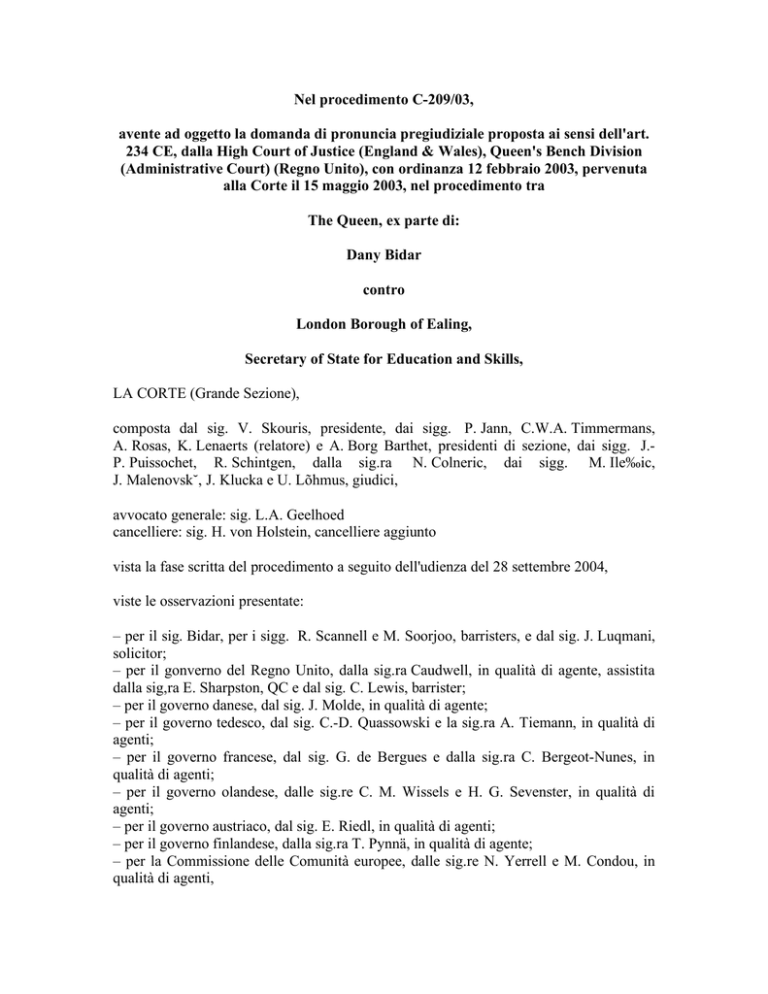 Nel procedimento C-209/03,

avente ad oggetto la domanda di pronuncia pregiudiziale proposta ai sensi dell'art. 234 CE, dalla High Court of Justice (England & Wales), Queen's Bench Division (Administrative Court) (Regno Unito), con ordinanza 12 febbraio 2003, pervenuta alla Corte il 15 maggio 2003, nel procedimento tra

The Queen, ex parte di:

Dany Bidar

contro

London Borough of Ealing,

Secretary of State for Education and Skills,

LA CORTE (Grande Sezione),

composta dal sig. V. Skouris, presidente, dai sigg. P. Jann, C.W.A. Timmermans, A. Rosas, K. Lenaerts (relatore) e A. Borg Barthet, presidenti di sezione, dai sigg. J.-P. Puissochet, R. Schintgen, dalla sig.ra N. Colneric, dai sigg. M. Ile‰ic, J. Malenovsk˘, J. Klucka e U. Lõhmus, giudici,

avvocato generale: sig. L.A. Geelhoed
cancelliere: sig. H. von Holstein, cancelliere aggiunto

vista la fase scritta del procedimento a seguito dell'udienza del 28 settembre 2004,

viste le osservazioni presentate:

– per il sig. Bidar, per i sigg. R. Scannell e M. Soorjoo, barristers, e dal sig. J. Luqmani, solicitor;
– per il gonverno del Regno Unito, dalla sig.ra Caudwell, in qualità di agente, assistita dalla sig,ra E. Sharpston, QC e dal sig. C. Lewis, barrister;
– per il governo danese, dal sig. J. Molde, in qualità di agente;
– per il governo tedesco, dal sig. C.-D. Quassowski e la sig.ra A. Tiemann, in qualità di agenti;
– per il governo francese, dal sig. G. de Bergues e dalla sig.ra C. Bergeot-Nunes, in qualità di agenti;
– per il governo olandese, dalle sig.re C. M. Wissels e H. G. Sevenster, in qualità di agenti;
– per il governo austriaco, dal sig. E. Riedl, in qualità di agenti;
– per il governo finlandese, dalla sig.ra T. Pynnä, in qualità di agente;
– per la Commissione delle Comunità europee, dalle sig.re N. Yerrell e M. Condou, in qualità di agenti,